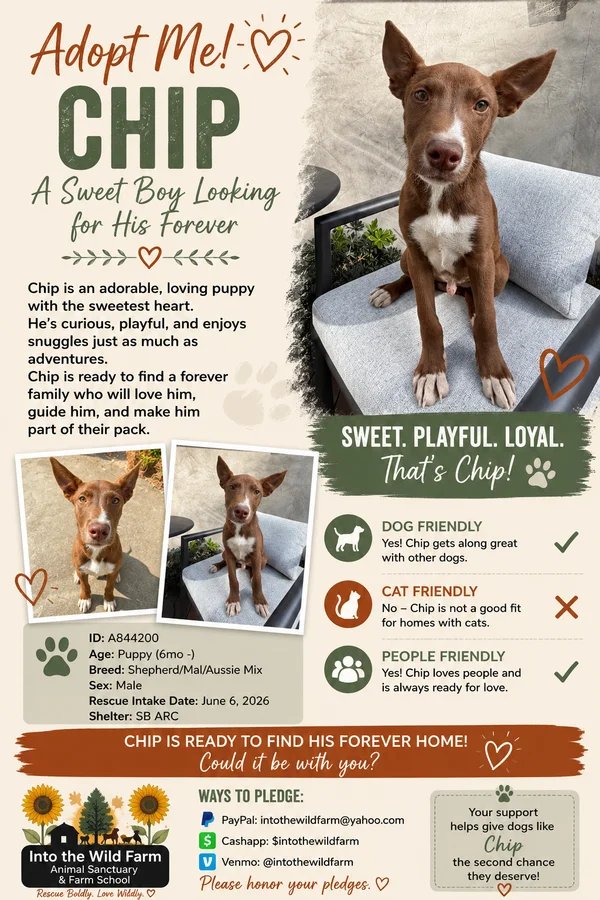 Adopt Me!

CHIP

A Sweet Boy Looking for His Forever

Chip is an adorable, loving puppy with the sweetest heart.
He's curious, playful, and enjoys snuggles just as much as adventures.
Chip is ready to find a forever family who will love him, guide him, and make him part of their pack.

SWEET. PLAYFUL. LOYAL.
That's Chip!

DOG FRIENDLY
Yes! Chip gets along great with other dogs.

CAT FRIENDLY
No – Chip is not a good fit for homes with cats.

PEOPLE FRIENDLY
Yes! Chip loves people and is always ready for love.

ID: A844200
Age: Puppy (6mo -)
Breed: Shepherd/Mal/Aussie Mix
Sex: Male
Rescue Intake Date: June 6, 2026
Shelter: SB ARC

CHIP IS READY TO FIND HIS FOREVER HOME!
Could it be with you?

Into the Wild Farm
Animal Sanctuary & Farm School
Rescue Boldly. Love Wildly.

WAYS TO PLEDGE:
PayPal: intothewildfarm@yahoo.com
Cashapp: $intothewildfarm
Venmo: @intothewildfarm
Please honor your pledges.

Your support helps give dogs like Chip the second chance they deserve!